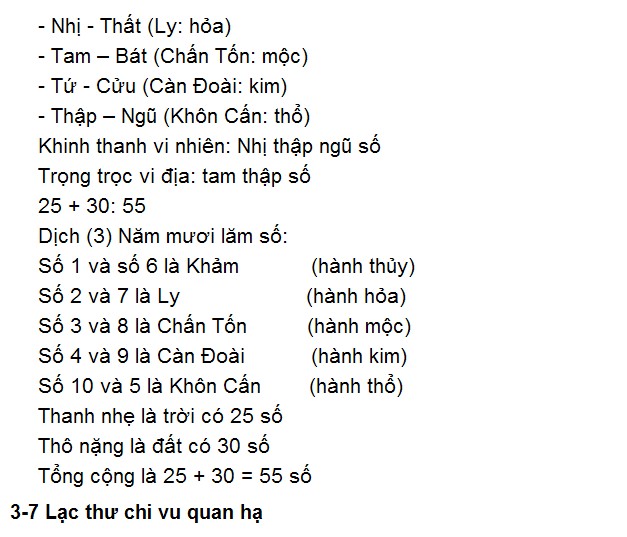 - Nhị - Thất (Ly: hỏa)
- Tam – Bát (Chấn Tốn: mộc)
- Tứ - Cửu (Càn Đoài: kim)
- Thập – Ngũ (Khôn Cấn: thổ)
Khinh thanh vi nhiên: Nhị thập ngũ số
Trọng trọc vi địa: tam thập số
25 + 30: 55
Dịch (3) Năm mươi lăm số:
Số 1 và số 6 là Khảm (hành thủy)
Số 2 và 7 là Ly (hành hỏa)
Số 3 và 8 là Chấn Tốn (hành mộc)
Số 4 và 9 là Càn Đoài (hành kim)
Số 10 và 5 là Khôn Cấn (hành thổ)
Thanh nhẹ là trời có 25 số
Thô nặng là đất có 30 số
Tổng cộng là 25 + 30 = 55 số

3-7 Lạc thư chi vu quan hạ